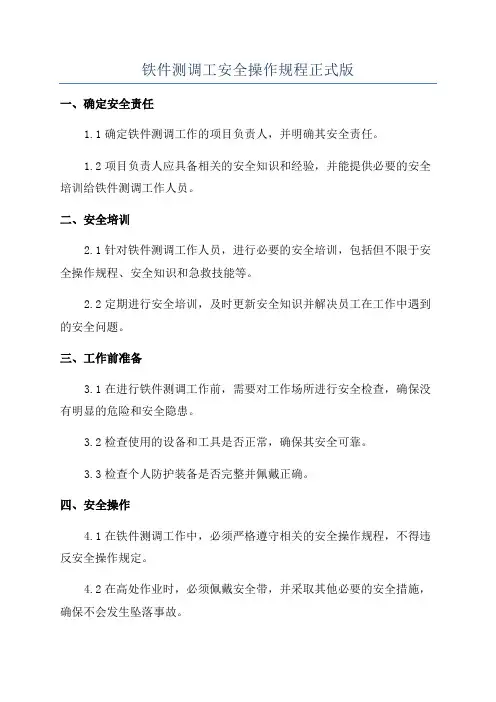 铁件测调工安全操作规程正式版

一、确定安全责任

1.1 确定铁件测调工作的项目负责人，并明确其安全责任。

1.2 项目负责人应具备相关的安全知识和经验，并能提供必要的安全培训给铁件测调工作人员。

二、安全培训

2.1 针对铁件测调工作人员，进行必要的安全培训，包括但不限于安全操作规程、安全知识和急救技能等。

2.2 定期进行安全培训，及时更新安全知识并解决员工在工作中遇到的安全问题。

三、工作前准备

3.1 在进行铁件测调工作前，需要对工作场所进行安全检查，确保没有明显的危险和安全隐患。

3.2 检查使用的设备和工具是否正常，确保其安全可靠。

3.3 检查个人防护装备是否完整并佩戴正确。

四、安全操作

4.1 在铁件测调工作中，必须严格遵守相关的安全操作规程，不得违反安全操作规定。

4.2 在高处作业时，必须佩戴安全带，并采取其他必要的安全措施，确保不会发生坠落事故。